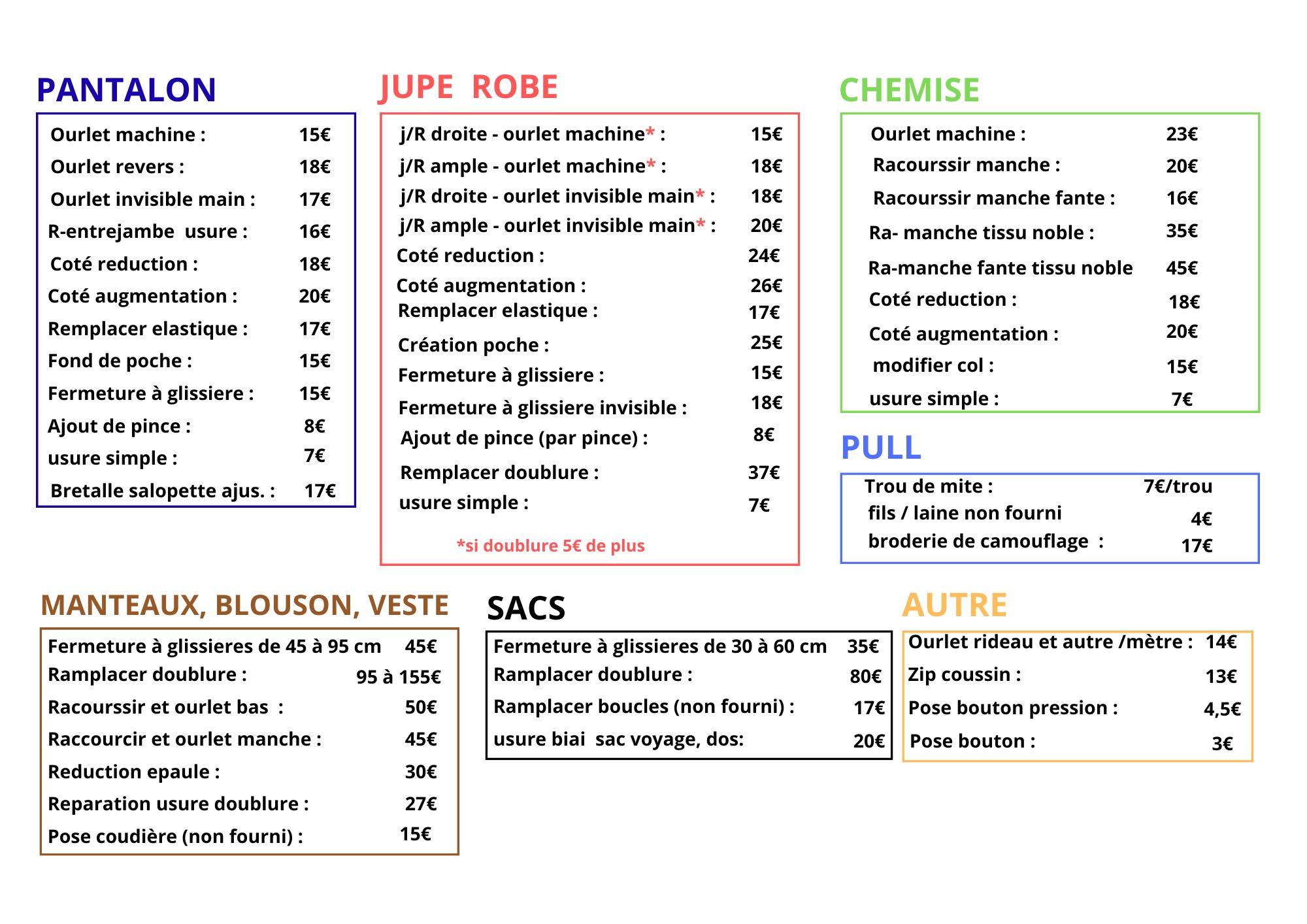 PANTALON

| | |
|---|---|
| Ourlet machine : | 15€ |
| Ourlet revers : | 18€ |
| Ourlet invisible main : | 17€ |
| R-entrejambe usure : | 16€ |
| Coté reduction : | 18€ |
| Coté augmentation : | 20€ |
| Remplacer elastique : | 17€ |
| Fond de poche : | 15€ |
| Fermeture à glissiere : | 15€ |
| Ajout de pince : | 8€ |
| usure simple : | 7€ |
| Bretalle salopette ajus. : | 17€ |

JUPE ROBE

| | |
|---|---|
| j/R droite - ourlet machine* : | 15€ |
| j/R ample - ourlet machine* : | 18€ |
| j/R droite - ourlet invisible main* : | 18€ |
| j/R ample - ourlet invisible main* : | 20€ |
| Coté reduction : | 24€ |
| Coté augmentation : | 26€ |
| Remplacer elastique : | 17€ |
| Création poche : | 25€ |
| Fermeture à glissiere : | 15€ |
| Fermeture à glissiere invisible : | 18€ |
| Ajout de pince (par pince) : | 8€ |
| Remplacer doublure : | 37€ |
| usure simple : | 7€ |

*si doublure 5€ de plus

CHEMISE

| | |
|---|---|
| Ourlet machine : | 23€ |
| Racourssir manche : | 20€ |
| Racourssir manche fante : | 16€ |
| Ra- manche tissu noble : | 35€ |
| Ra-manche fante tissu noble | 45€ |
| Coté reduction : | 18€ |
| Coté augmentation : | 20€ |
| modifier col : | 15€ |
| usure simple : | 7€ |

PULL

| | |
|---|---|
| Trou de mite : | 7€/trou |
| fils / laine non fourni | 4€ |
| broderie de camouflage : | 17€ |

MANTEAUX, BLOUSON, VESTE

| | |
|---|---|
| Fermeture à glissieres de 45 à 95 cm | 45€ |
| Ramplacer doublure : | 95 à 155€ |
| Racourssir et ourlet bas : | 50€ |
| Raccourcir et ourlet manche : | 45€ |
| Reduction epaule : | 30€ |
| Reparation usure doublure : | 27€ |
| Pose coudière (non fourni) : | 15€ |

SACS

| | |
|---|---|
| Fermeture à glissieres de 30 à 60 cm | 35€ |
| Ramplacer doublure : | 80€ |
| Ramplacer boucles (non fourni) : | 17€ |
| usure biai sac voyage, dos: | 20€ |

AUTRE

| | |
|---|---|
| Ourlet rideau et autre /mètre : | 14€ |
| Zip coussin : | 13€ |
| Pose bouton pression : | 4,5€ |
| Pose bouton : | 3€ |